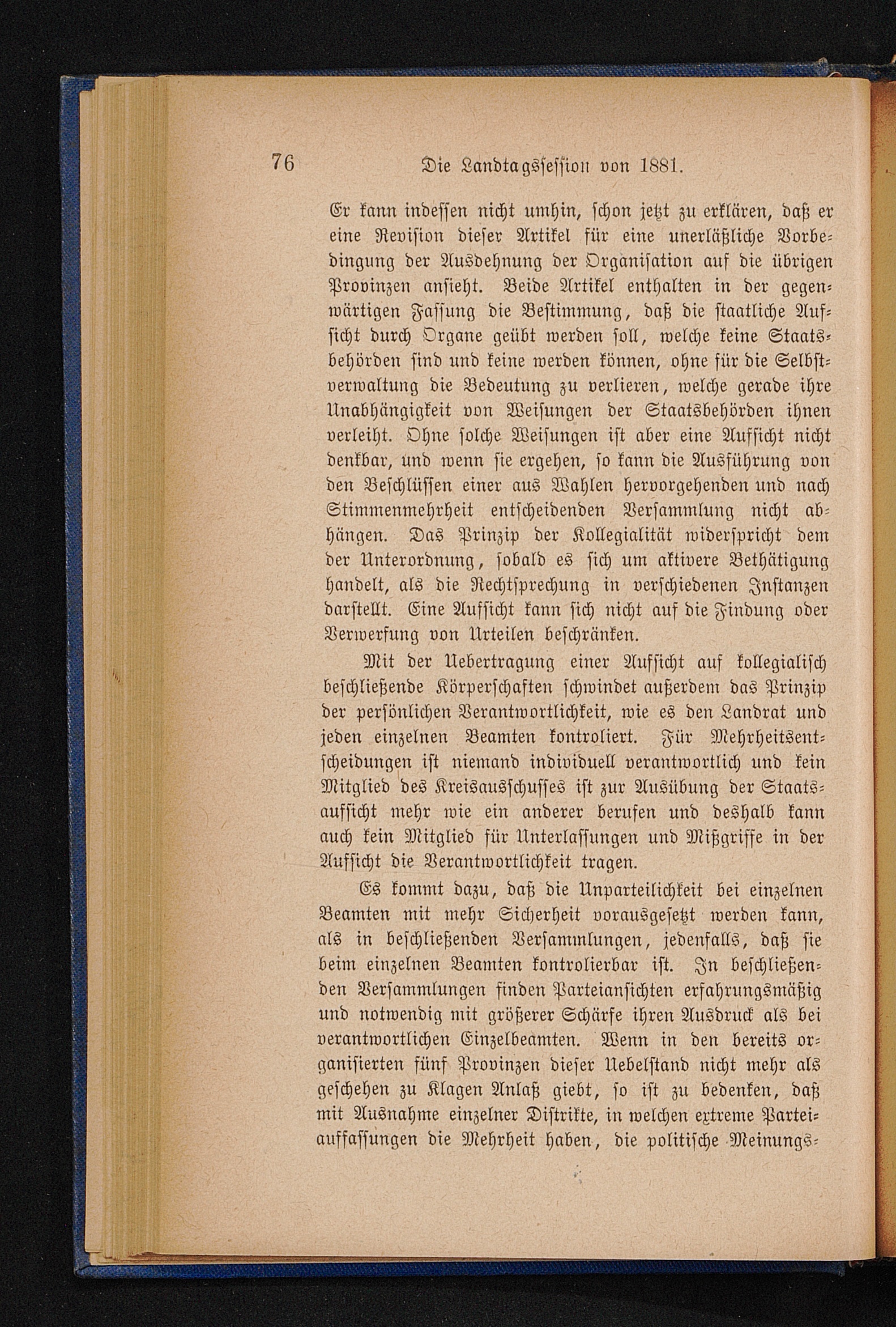 76 Die Landtagssession von 1881.

Er kann indessen nicht umhin, schon jetzt zu erklären, daß er eine Revision dieser Artikel für eine unerläßliche Vorbedingung der Ausdehnung der Organisation auf die übrigen Provinzen ansieht. Beide Artikel enthalten in der gegenwärtigen Fassung die Bestimmung, daß die staatliche Aufsicht durch Organe geübt werden soll, welche keine Staatsbehörden sind und keine werden können, ohne für die Selbstverwaltung die Bedeutung zu verlieren, welche gerade ihre Unabhängigkeit von Weisungen der Staatsbehörden ihnen verleiht. Ohne solche Weisungen ist aber eine Aufsicht nicht denkbar, und wenn sie ergehen, so kann die Ausführung von den Beschlüssen einer aus Wahlen hervorgehenden und nach Stimmenmehrheit entscheidenden Versammlung nicht abhängen. Das Prinzip der Kollegialität widerspricht dem der Unterordnung, sobald es sich um aktivere Bethätigung handelt, als die Rechtsprechung in verschiedenen Instanzen darstellt. Eine Aufsicht kann sich nicht auf die Findung oder Verwerfung von Urteilen beschränken.

Mit der Uebertragung einer Aufsicht auf kollegialisch beschließende Körperschaften schwindet außerdem das Prinzip der persönlichen Verantwortlichkeit, wie es den Landrat und jeden einzelnen Beamten kontroliert. Für Mehrheitsentscheidungen ist niemand individuell verantwortlich und kein Mitglied des Kreisausschusses ist zur Ausübung der Staatsaufsicht mehr wie ein anderer berufen und deshalb kann auch kein Mitglied für Unterlassungen und Mißgriffe in der Aufsicht die Verantwortlichkeit tragen.

Es kommt dazu, daß die Unparteilichkeit bei einzelnen Beamten mit mehr Sicherheit vorausgesetzt werden kann, als in beschließenden Versammlungen, jedenfalls, daß sie beim einzelnen Beamten kontrolierbar ist. In beschließenden Versammlungen finden Parteiansichten erfahrungsmäßig und notwendig mit größerer Schärfe ihren Ausdruck als bei verantwortlichen Einzelbeamten. Wenn in den bereits organisierten fünf Provinzen dieser Uebelstand nicht mehr als geschehen zu Klagen Anlaß giebt, so ist zu bedenken, daß mit Ausnahme einzelner Distrikte, in welchen extreme Parteiauffassungen die Mehrheit haben, die politische Meinungs-